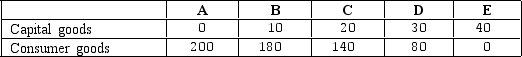 |  | A | B | C | D | E |
|---|---|---|---|---|---|
| Capital goods | 0 | 10 | 20 | 30 | 40 |
| Consumer goods | 200 | 180 | 140 | 80 | 0 |